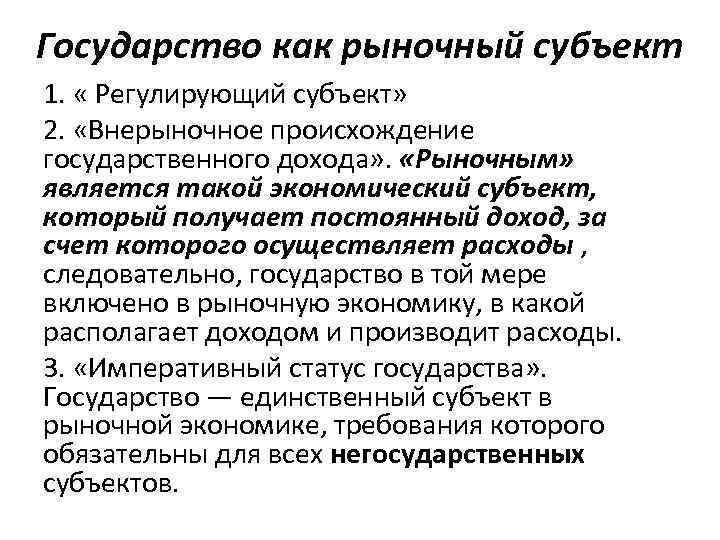 Государство как рыночный субъект

1. « Регулирующий субъект»

2. «Внерыночное происхождение государственного дохода». «Рыночным» является такой экономический субъект, который получает постоянный доход, за счет которого осуществляет расходы , следовательно, государство в той мере включено в рыночную экономику, в какой располагает доходом и производит расходы.

3. «Императивный статус государства». Государство — единственный субъект в рыночной экономике, требования которого обязательны для всех негосударственных субъектов.